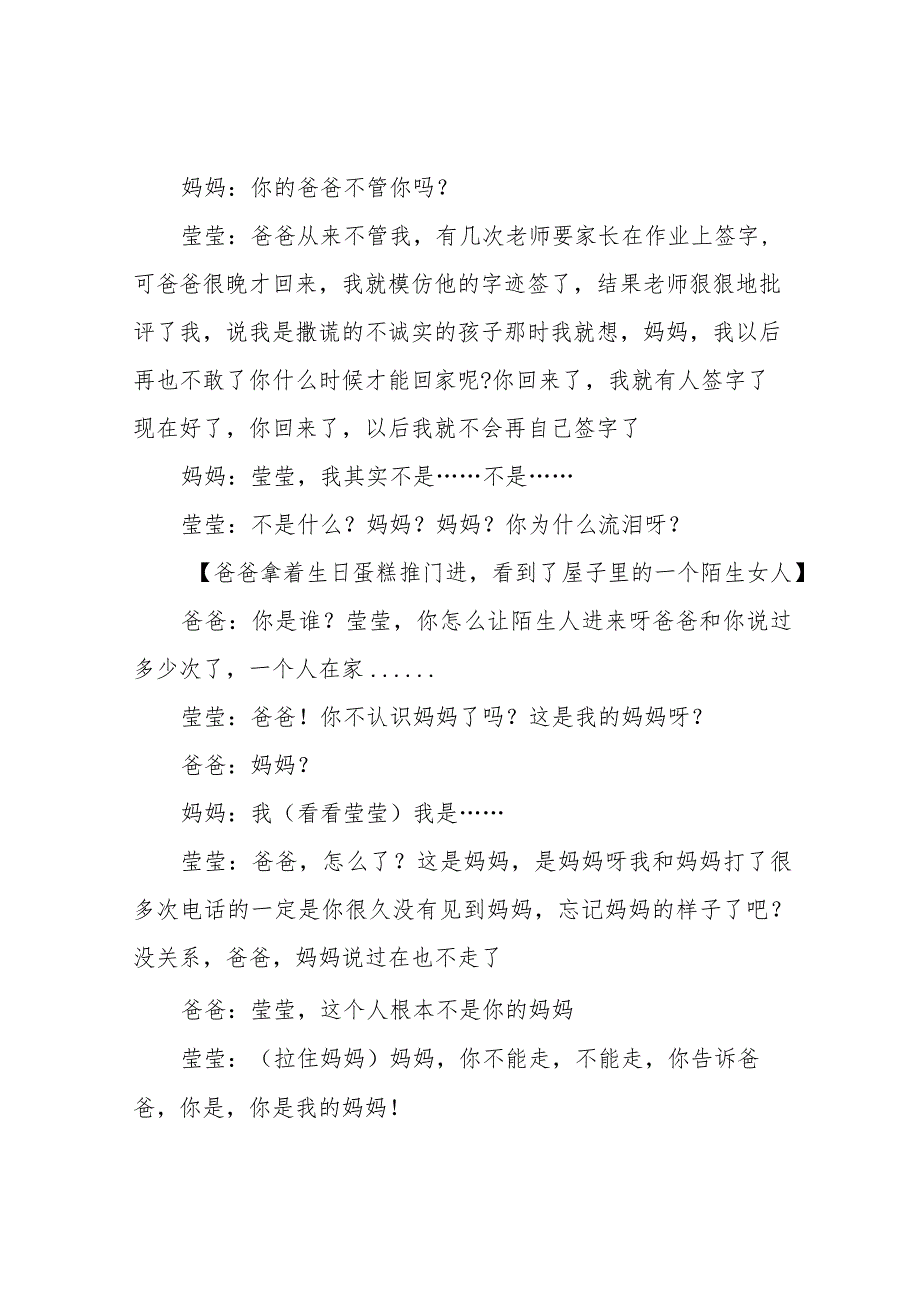 妈妈：你的爸爸不管你吗？

莹莹：爸爸从来不管我，有几次老师要家长在作业上签字，可爸爸很晚才回来，我就模仿他的字迹签了，结果老师狠狠地批评了我，说我是撒谎的不诚实的孩子那时我就想，妈妈，我以后再也不敢了你什么时候才能回家呢?你回来了，我就有人签字了现在好了，你回来了，以后我就不会再自己签字了

妈妈：莹莹，我其实不是……不是……

莹莹：不是什么？妈妈？妈妈？你为什么流泪呀？

【爸爸拿着生日蛋糕推门进，看到了屋子里的一个陌生女人】

爸爸：你是谁？莹莹，你怎么让陌生人进来呀爸爸和你说过多少次了，一个人在家......

莹莹：爸爸！你不认识妈妈了吗？这是我的妈妈呀？

爸爸：妈妈？

妈妈：我（看看莹莹）我是……

莹莹：爸爸，怎么了？这是妈妈，是妈妈呀我和妈妈打了很多次电话的一定是你很久没有见到妈妈，忘记妈妈的样子了吧？没关系，爸爸，妈妈说过在也不走了

爸爸：莹莹，这个人根本不是你的妈妈

莹莹：（拉住妈妈）妈妈，你不能走，不能走，你告诉爸爸，你是，你是我的妈妈！